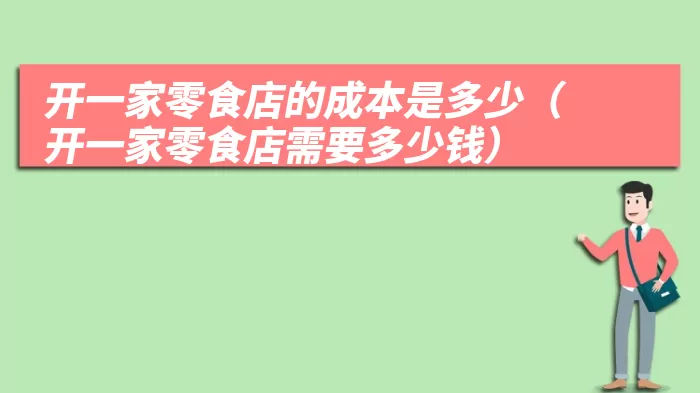 开一家零食店的成本是多少（开一家零食店需要多少钱）